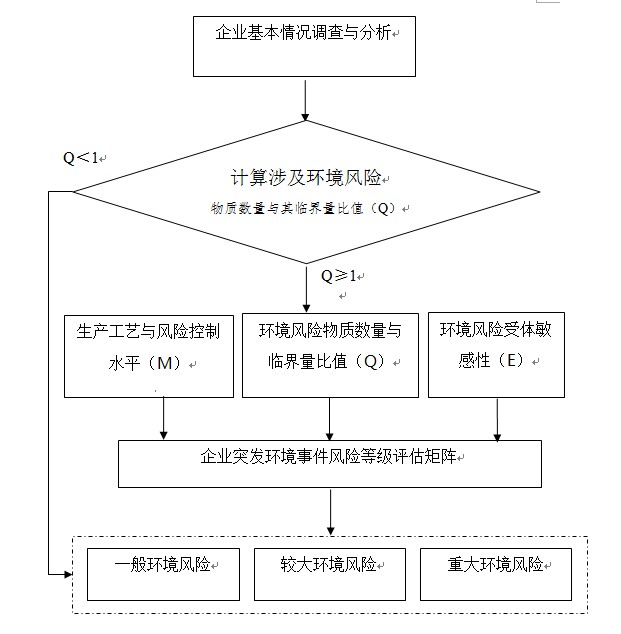 企业基本情况调查与分析

Q<1

计算涉及环境风险

物质数量与其临界量比值（Q）

Q≥1

生产工艺与风险控制水平（M）

环境风险物质数量与临界量比值（Q）

环境风险受体敏感性（E）

企业突发环境事件风险等级评估矩阵

一般环境风险

较大环境风险

重大环境风险